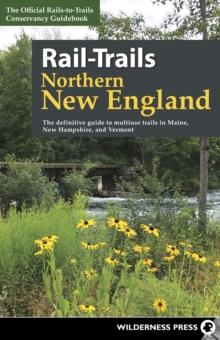 The Official Rails-to-Trails Conservancy Guidebook

Rail-Trails
Northern
New England

The definitive guide to multiuse trails in Maine, New Hampshire, and Vermont

WILDERNESS PRESS